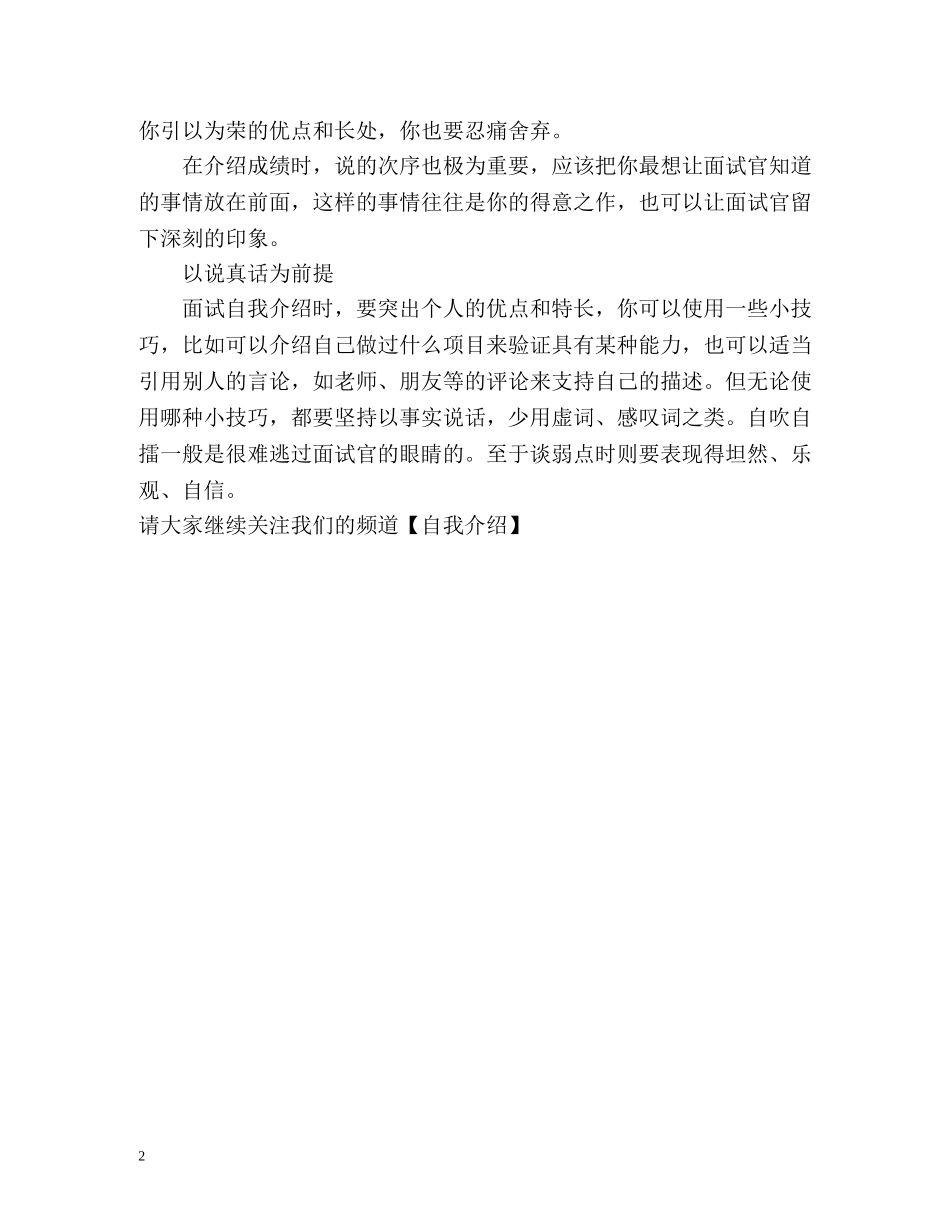 你引以为荣的优点和长处，你也要忍痛舍弃。

在介绍成绩时，说的次序也极为重要，应该把你最想让面试官知道的事情放在前面，这样的事情往往是你的得意之作，也可以让面试官留下深刻的印象。

以说真话为前提

面试自我介绍时，要突出个人的优点和特长，你可以使用一些小技巧，比如可以介绍自己做过什么项目来验证具有某种能力，也可以适当引用别人的言论，如老师、朋友等的评论来支持自己的描述。但无论使用哪种小技巧，都要坚持以事实说话，少用虚词、感叹词之类。自吹自擂一般是很难逃过面试官的眼睛的。至于谈弱点时则要表现得坦然、乐观、自信。

请大家继续关注我们的频道【自我介绍】

2